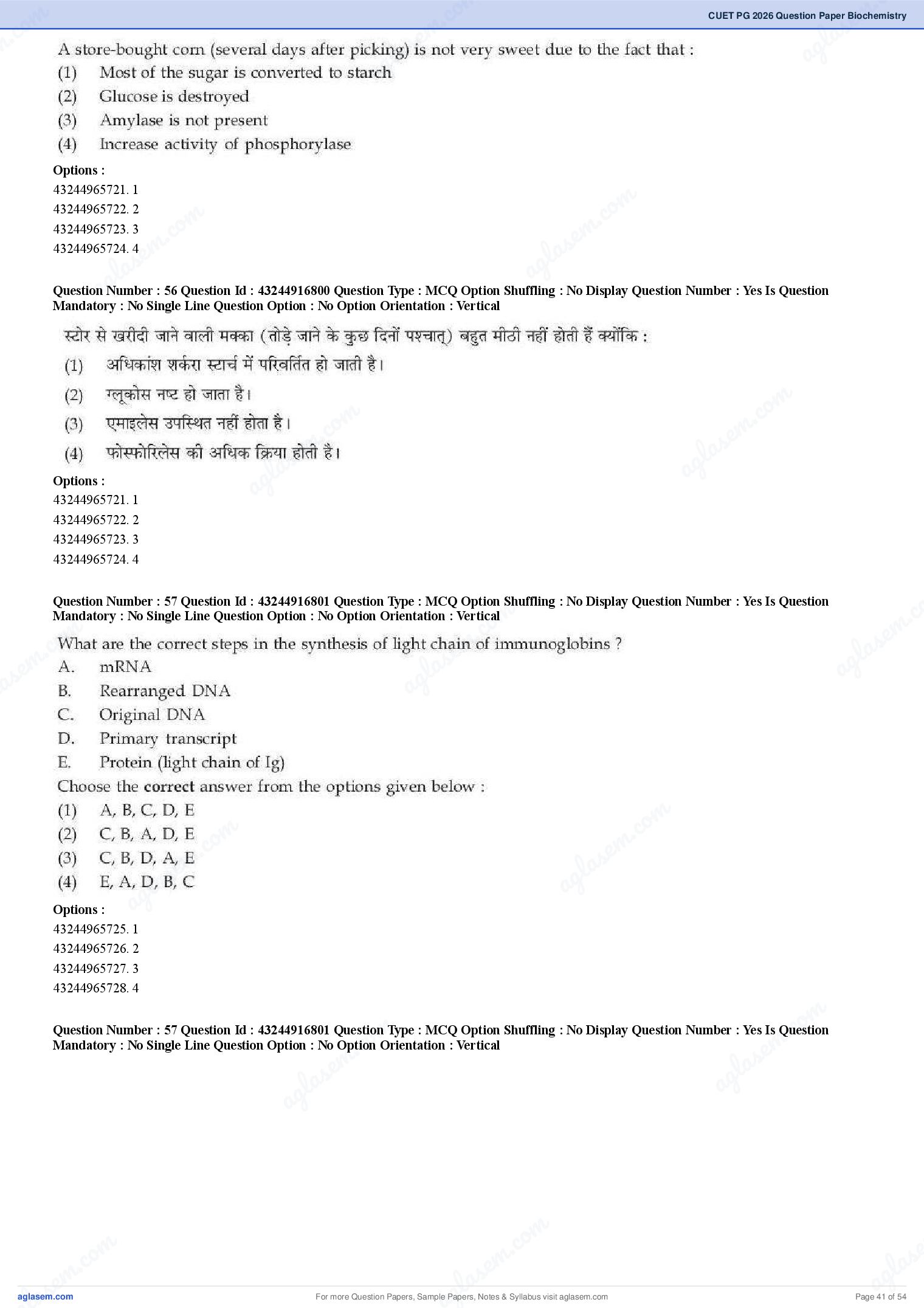 CUET PG 2026 Question Paper Biochemistry

A store-bought corn (several days after picking) is not very sweet due to the fact that :
(1) Most of the sugar is converted to starch
(2) Glucose is destroyed
(3) Amylase is not present
(4) Increase activity of phosphorylase

Options :
43244965721. 1
43244965722. 2
43244965723. 3
43244965724. 4

Question Number : 56 Question Id : 43244916800 Question Type : MCQ Option Shuffling : No Display Question Number : Yes Is Question Mandatory : No Single Line Question Option : No Option Orientation : Vertical

स्टोर से खरीदी जाने वाली मक्का (तोड़े जाने के कुछ दिनों पश्चात्) बहुत मीठी नहीं होती हैं क्योंकि :
(1) अधिकांश शर्करा स्टार्च में परिवर्तित हो जाती है।
(2) ग्लूकोस नष्ट हो जाता है।
(3) एमाइलेस उपस्थित नहीं होता है।
(4) फोस्फोरिलेस की अधिक क्रिया होती है।

Options :
43244965721. 1
43244965722. 2
43244965723. 3
43244965724. 4

Question Number : 57 Question Id : 43244916801 Question Type : MCQ Option Shuffling : No Display Question Number : Yes Is Question Mandatory : No Single Line Question Option : No Option Orientation : Vertical

What are the correct steps in the synthesis of light chain of immunoglobins ?
A. mRNA
B. Rearranged DNA
C. Original DNA
D. Primary transcript
E. Protein (light chain of Ig)
Choose the correct answer from the options given below :
(1) A, B, C, D, E
(2) C, B, A, D, E
(3) C, B, D, A, E
(4) E, A, D, B, C

Options :
43244965725. 1
43244965726. 2
43244965727. 3
43244965728. 4

Question Number : 57 Question Id : 43244916801 Question Type : MCQ Option Shuffling : No Display Question Number : Yes Is Question Mandatory : No Single Line Question Option : No Option Orientation : Vertical

aglasem.com For more Question Papers, Sample Papers, Notes & Syllabus visit aglasem.com Page 41 of 54